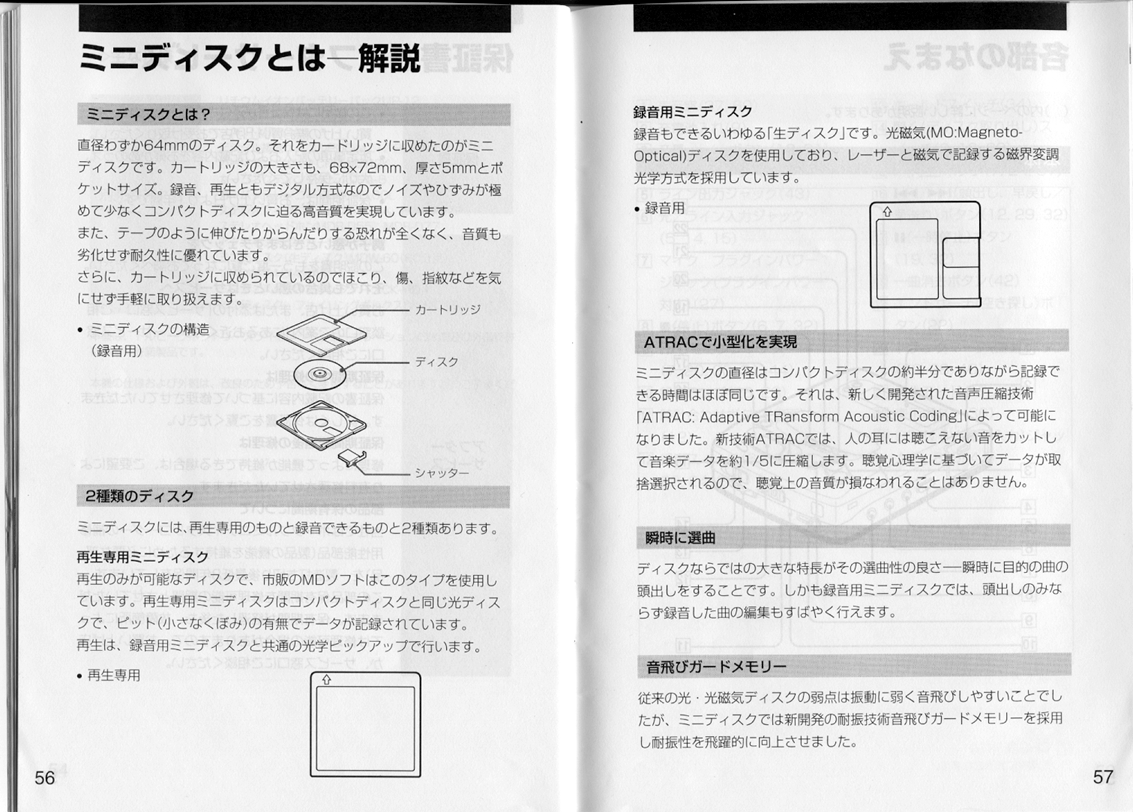 ミニディスクとは—解説

ミニディスクとは?

直径わずか64mmのディスク。それをカートリッジに収めたのがミニディスクです。カートリッジの大きさも、68×72mm、厚さ5mmとポケットサイズ。録音、再生ともデジタル方式なのでノイズやひずみが極めて少なくコンパクトディスクに迫る高音質を実現しています。
また、テープのように伸びたりからんだりする恐れが全くなく、音質も劣化せず耐久性に優れています。
さらに、カートリッジに収められているのでほこり、傷、指紋などを気にせず手軽に取り扱えます。

• ミニディスクの構造
(録音用)

カートリッジ
ディスク
シャッター

2種類のディスク

ミニディスクには、再生専用のものと録音できるものと2種類あります。

再生専用ミニディスク
再生のみが可能なディスクで、市販のMDソフトはこのタイプを使用しています。再生専用ミニディスクはコンパクトディスクと同じ光ディスクで、ピット(小さなくぼみ)の有無でデータが記録されています。
再生は、録音用ミニディスクと共通の光学ピックアップで行います。

• 再生専用

56

録音用ミニディスク
録音もできるいわゆる「生ディスク」です。光磁気(MO:Magneto-Optical)ディスクを使用しており、レーザーと磁気で記録する磁界変調光学方式を採用しています。

• 録音用

ATRACで小型化を実現

ミニディスクの直径はコンパクトディスクの約半分でありながら記録できる時間はほぼ同じです。それは、新しく開発された音声圧縮技術「ATRAC: Adaptive TRansform Acoustic Coding」によって可能になりました。新技術ATRACでは、人の耳には聴こえない音をカットして音楽データを約1/5に圧縮します。聴覚心理学に基づいてデータが取捨選択されるので、聴覚上の音質が損なわれることはありません。

瞬時に選曲

ディスクならではの大きな特長がその選曲性の良さ—瞬時に目的の曲の頭出しをすることです。しかも録音用ミニディスクでは、頭出しのみならず録音した曲の編集もすばやく行えます。

音飛びガードメモリー

従来の光・光磁気ディスクの弱点は振動に弱く音飛びしやすいことでしたが、ミニディスクでは新開発の耐振技術音飛びガードメモリーを採用し耐振性を飛躍的に向上させました。

57